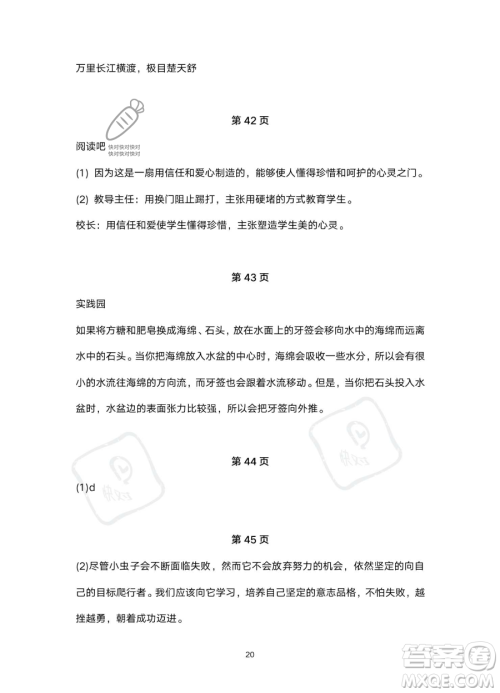 万里长江横渡，极目楚天舒

第 42 页

阅读吧 快对快对快对 快对快对快对

(1) 因为这是一扇用信任和爱心制造的，能够使人懂得珍惜和呵护的心灵之门。

(2) 教导主任：用换门阻止踢打，主张用硬堵的方式教育学生。

校长：用信任和爱使学生懂得珍惜，主张塑造学生美的心灵。

第 43 页

实践园

如果将方糖和肥皂换成海绵、石头，放在水面上的牙签会移向水中的海绵而远离水中的石头。当你把海绵放入水盆的中心时，海绵会吸收一些水分，所以会有很小的水流往海绵的方向流，而牙签也会跟着水流移动。但是，当你把石头投入水盆时，水盆边的表面张力比较强，所以会把牙签向外推。

第 44 页

(1)d

第 45 页

(2)尽管小虫子会不断面临失败，然而它不会放弃努力的机会，依然坚定的向自己的目标爬行者。我们应该向它学习，培养自己坚定的意志品格，不怕失败，越挫越勇，朝着成功迈进。

20

答案圈 MXQE.COM